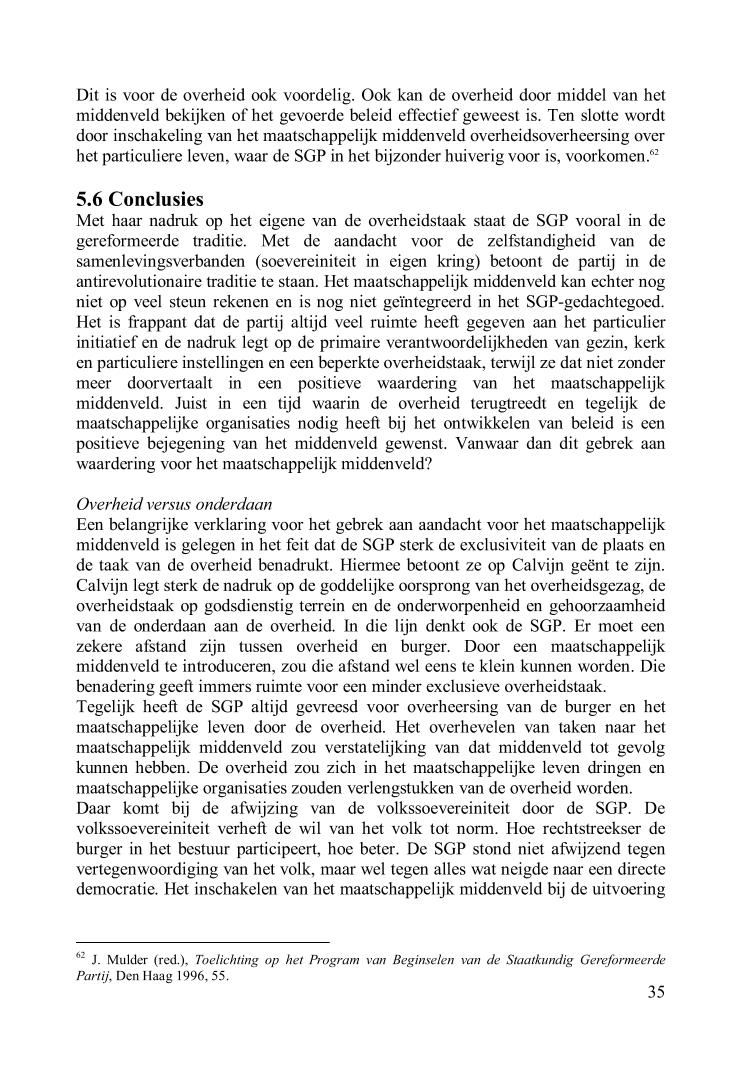 Dit is voor de overheid ook voordelig. Ook kan de overheid door middel van het middenveld bekijken of het gevoerde beleid effectief geweest is. Ten slotte wordt door inschakeling van het maatschappelijk middenveld overheidsoverheersing over het particuliere leven, waar de SGP in het bijzonder huiverig voor is, voorkomen.$^{62}$

5.6 Conclusies
Met haar nadruk op het eigene van de overheidstaak staat de SGP vooral in de gereformeerde traditie. Met de aandacht voor de zelfstandigheid van de samenlevingsverbanden (soevereiniteit in eigen kring) betoont de partij in de antirevolutionaire traditie te staan. Het maatschappelijk middenveld kan echter nog niet op veel steun rekenen en is nog niet geïntegreerd in het SGP-gedachtegoed. Het is frappant dat de partij altijd veel ruimte heeft gegeven aan het particulier initiatief en de nadruk legt op de primaire verantwoordelijkheden van gezin, kerk en particuliere instellingen en een beperkte overheidstaak, terwijl ze dat niet zonder meer doorvertaalt in een positieve waardering van het maatschappelijk middenveld. Juist in een tijd waarin de overheid terugtreedt en tegelijk de maatschappelijke organisaties nodig heeft bij het ontwikkelen van beleid is een positieve bejegening van het middenveld gewenst. Vanwaar dan dit gebrek aan waardering voor het maatschappelijk middenveld?

Overheid versus onderdaan
Een belangrijke verklaring voor het gebrek aan aandacht voor het maatschappelijk middenveld is gelegen in het feit dat de SGP sterk de exclusiviteit van de plaats en de taak van de overheid benadrukt. Hiermee betoont ze op Calvijn geënt te zijn. Calvijn legt sterk de nadruk op de goddelijke oorsprong van het overheidsgezag, de overheidstaak op godsdienstig terrein en de onderworpenheid en gehoorzaamheid van de onderdaan aan de overheid. In die lijn denkt ook de SGP. Er moet een zekere afstand zijn tussen overheid en burger. Door een maatschappelijk middenveld te introduceren, zou die afstand wel eens te klein kunnen worden. Die benadering geeft immers ruimte voor een minder exclusieve overheidstaak.
Tegelijk heeft de SGP altijd gevreesd voor overheersing van de burger en het maatschappelijke leven door de overheid. Het overhevelen van taken naar het maatschappelijk middenveld zou verstatelijking van dat middenveld tot gevolg kunnen hebben. De overheid zou zich in het maatschappelijke leven dringen en maatschappelijke organisaties zouden verlengstukken van de overheid worden.
Daar komt bij de afwijzing van de volkssoevereiniteit door de SGP. De volkssoevereiniteit verheft de wil van het volk tot norm. Hoe rechtstreekser de burger in het bestuur participeert, hoe beter. De SGP stond niet afwijzend tegen vertegenwoordiging van het volk, maar wel tegen alles wat neigde naar een directe democratie. Het inschakelen van het maatschappelijk middenveld bij de uitvoering

$^{62}$ J. Mulder (red.), Toelichting op het Program van Beginselen van de Staatkundig Gereformeerde Partij, Den Haag 1996, 55.

35